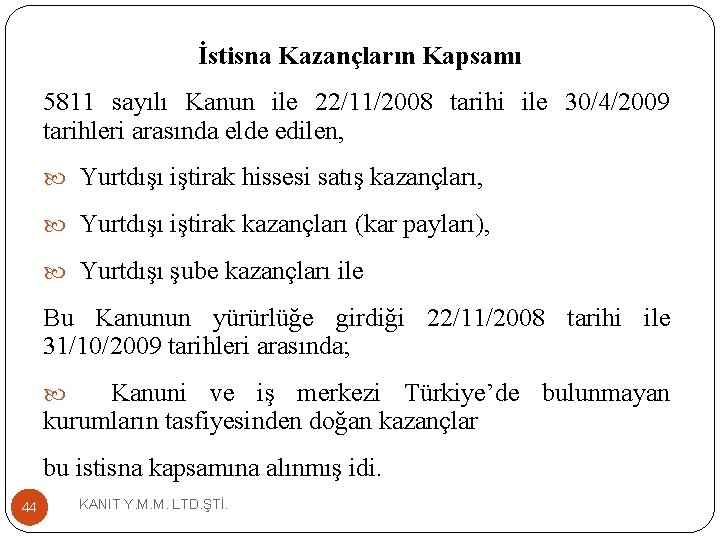 İstisna Kazançların Kapsamı

5811 sayılı Kanun ile 22/11/2008 tarihi ile 30/4/2009 tarihleri arasında elde edilen,

Yurtdışı iştirak hissesi satış kazançları,

Yurtdışı iştirak kazançları (kar payları),

Yurtdışı şube kazançları ile

Bu Kanunun yürürlüğe girdiği 22/11/2008 tarihi ile 31/10/2009 tarihleri arasında;

Kanuni ve iş merkezi Türkiye'de bulunmayan kurumların tasfiyesinden doğan kazançlar

bu istisna kapsamına alınmış idi.

44

KANIT Y.M.M. LTD.ŞTİ.